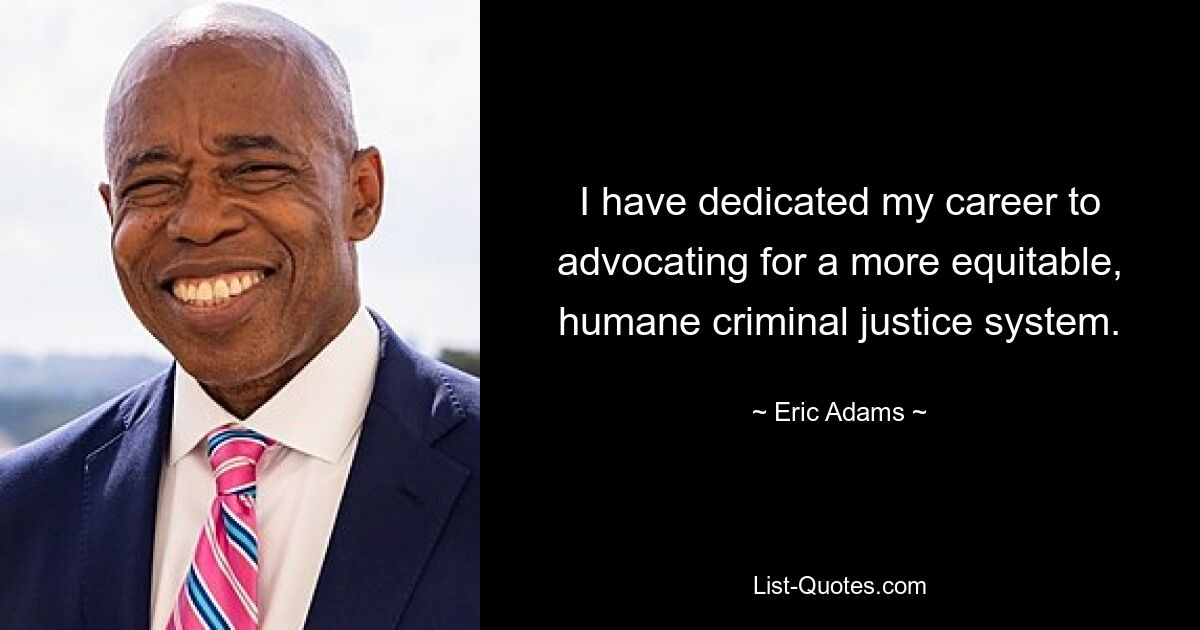 I have dedicated my career to advocating for a more equitable, humane criminal justice system.

~ Eric Adams ~

List-Quotes.com